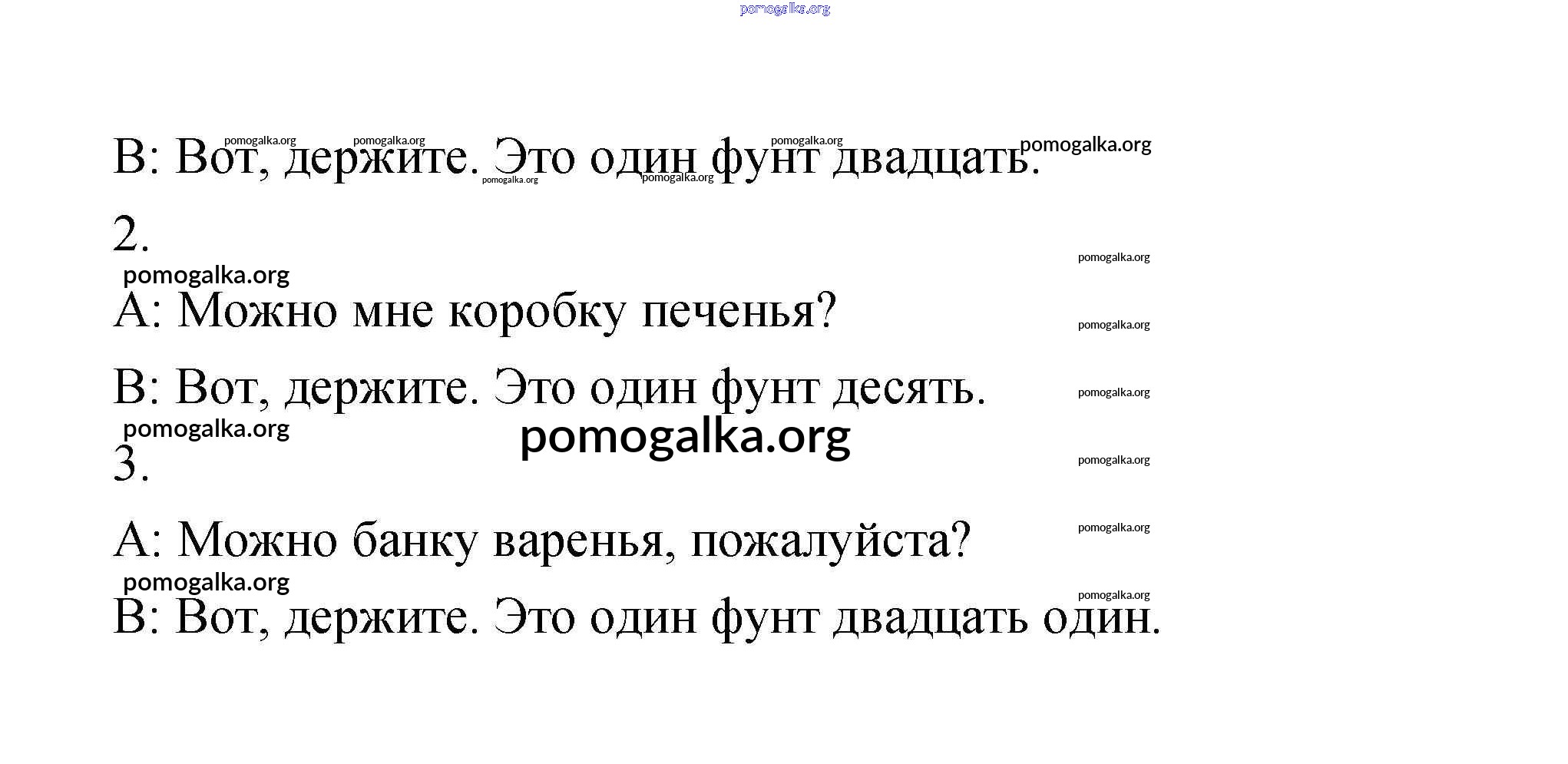 B: Вот, держите. Это один фунт двадцать.

2.

A: Можно мне коробку печенья?

B: Вот, держите. Это один фунт десять.

3.

A: Можно банку варенья, пожалуйста?

B: Вот, держите. Это один фунт двадцать один.

pomogalka.org